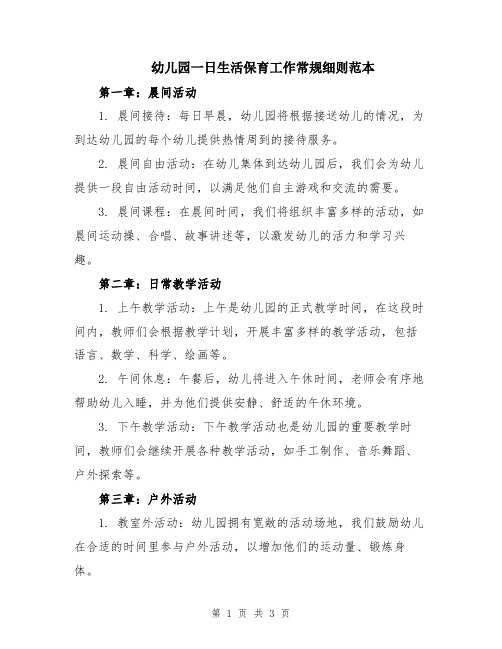 幼儿园一日生活保育工作常规细则范本

第一章：晨间活动

1. 晨间接待：每日早晨，幼儿园将根据接送幼儿的情况，为到达幼儿园的每个幼儿提供热情周到的接待服务。

2. 晨间自由活动：在幼儿集体到达幼儿园后，我们会为幼儿提供一段自由活动时间，以满足他们自主游戏和交流的需要。

3. 晨间课程：在晨间时间，我们将组织丰富多样的活动，如晨间运动操、合唱、故事讲述等，以激发幼儿的活力和学习兴趣。

第二章：日常教学活动

1. 上午教学活动：上午是幼儿园的正式教学时间，在这段时间内，教师们会根据教学计划，开展丰富多样的教学活动，包括语言、数学、科学、绘画等。

2. 午间休息：午餐后，幼儿将进入午休时间，老师会有序地帮助幼儿入睡，并为他们提供安静、舒适的午休环境。

3. 下午教学活动：下午教学活动也是幼儿园的重要教学时间，教师们会继续开展各种教学活动，如手工制作、音乐舞蹈、户外探索等。

第三章：户外活动

1. 教室外活动：幼儿园拥有宽敞的活动场地，我们鼓励幼儿在合适的时间里参与户外活动，以增加他们的运动量、锻炼身体。

第 1 页 共 3 页